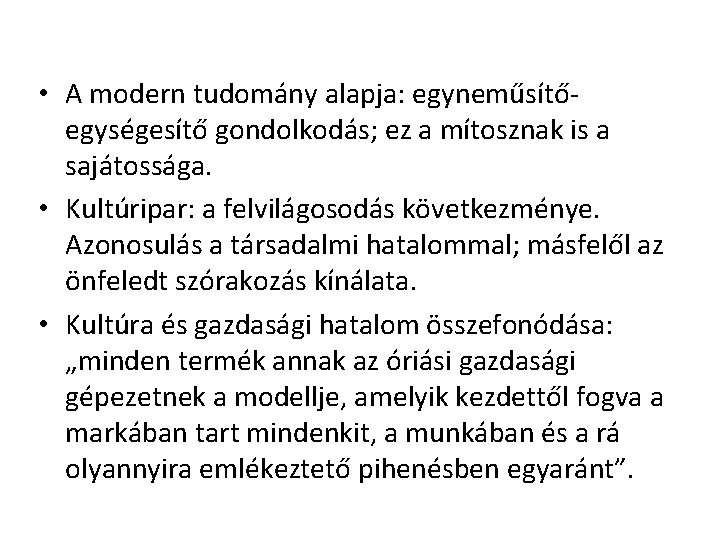 • A modern tudomány alapja: egyneműsítő-egységesítő gondolkodás; ez a mítosznak is a sajátossága.

• Kultúripar: a felvilágosodás következménye. Azonosulás a társadalmi hatalommal; másfelől az önfeledt szórakozás kínálata.

• Kultúra és gazdasági hatalom összefonódása: „minden termék annak az óriási gazdasági gépezetnek a modellje, amelyik kezdettől fogva a markában tart mindenkit, a munkában és a rá olyannyira emlékeztető pihenésben egyaránt”.